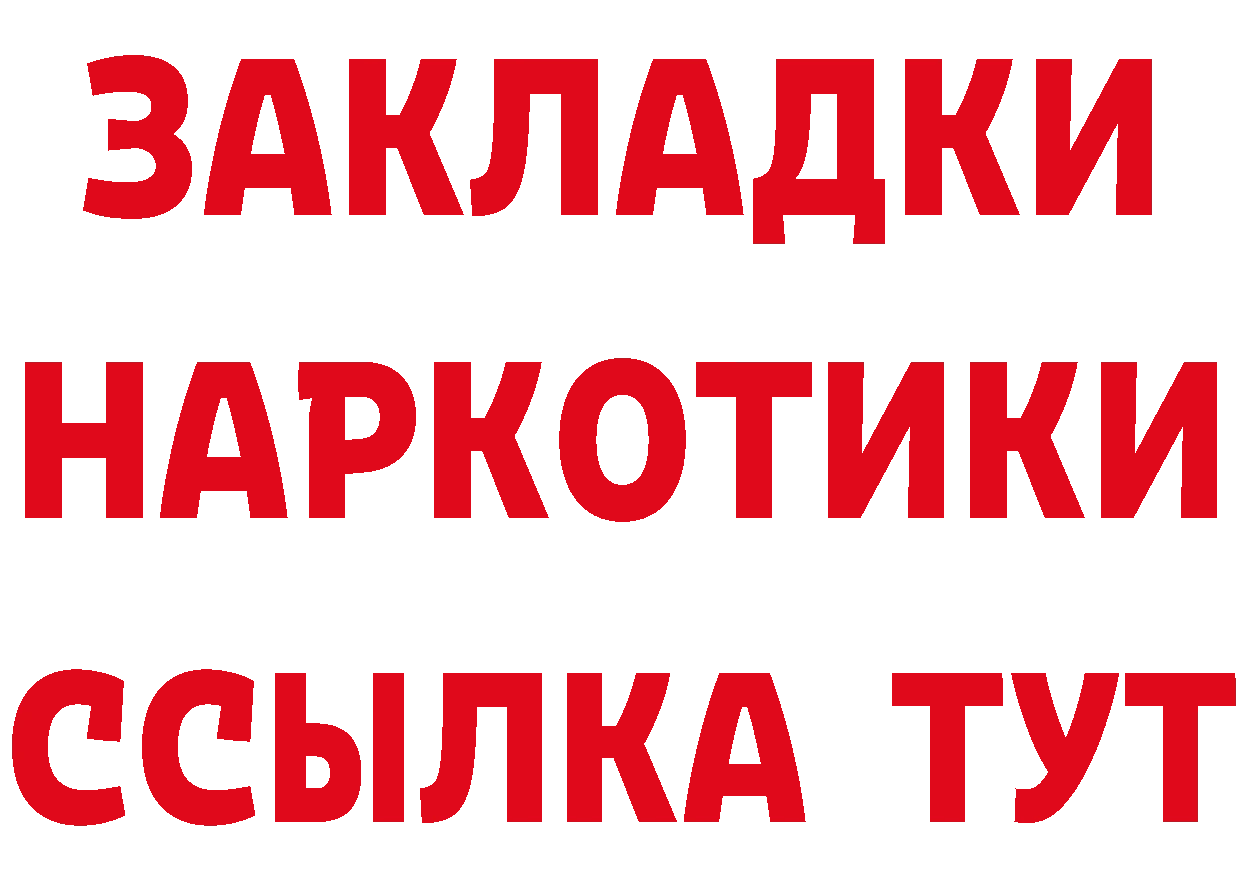 ЗАКЛАДКИ НАРКОТИКИ ССЫЛКА ТУТ